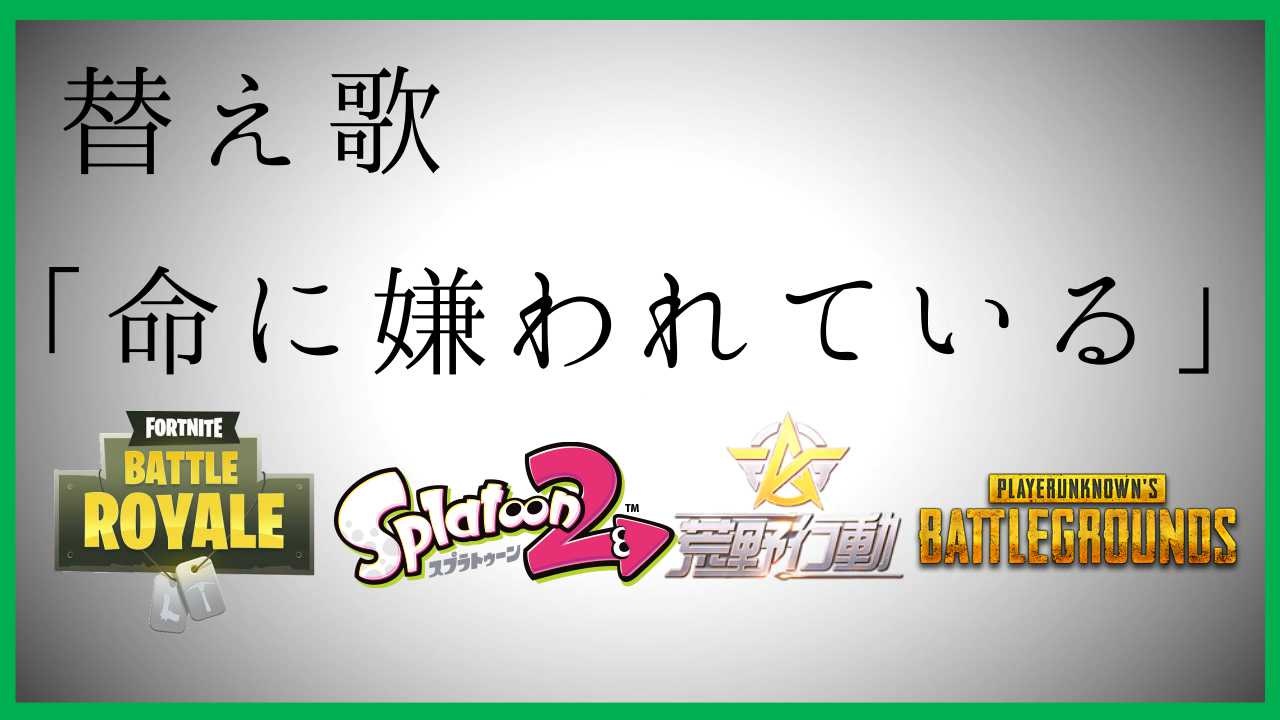 替え歌

「命に嫌われている」

FORTNITE
BATTLE ROYALE

Splatoon 2™
スプラトゥーン

荒野行動

PLAYERUNKNOWN'S
BATTLEGROUNDS